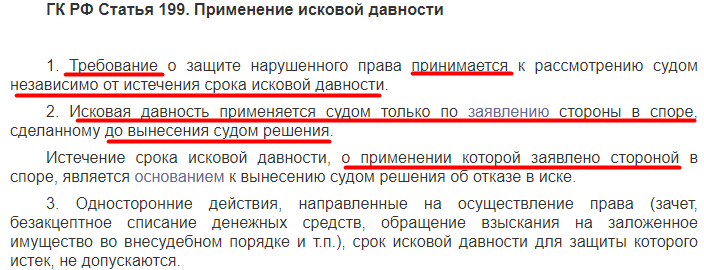 ГК РФ Статья 199. Применение исковой давности

1. Требование о защите нарушенного права принимается к рассмотрению судом независимо от истечения срока исковой давности.

2. Исковая давность применяется судом только по заявлению стороны в споре, сделанному до вынесения судом решения.

Истечение срока исковой давности, о применении которой заявлено стороной в споре, является основанием к вынесению судом решения об отказе в иске.

3. Односторонние действия, направленные на осуществление права (зачет, безакцептное списание денежных средств, обращение взыскания на заложенное имущество во внесудебном порядке и т.п.), срок исковой давности для защиты которого истек, не допускаются.